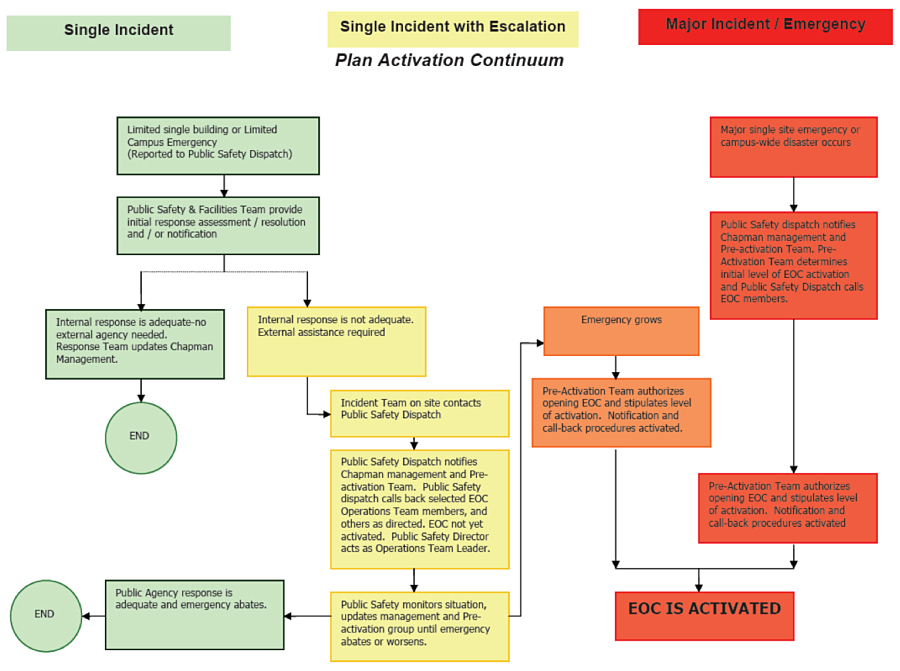 Single Incident

Single Incident with Escalation

Major Incident / Emergency

Plan Activation Continuum

Limited single building or Limited Campus Emergency (Reported to Public Safety Dispatch)

Public Safety & Facilities Team provide initial response assessment / resolution and / or notification

Internal response is adequate-no external agency needed. Response Team updates Chapman Management.

END

Internal response is not adequate. External assistance required

Incident Team on site contacts Public Safety Dispatch

Public Safety Dispatch notifies Chapman management and Pre-activation Team. Public Safety dispatch calls back selected EOC Operations Team members, and others as directed. EOC not yet activated. Public Safety Director acts as Operations Team Leader.

Public Safety monitors situation, updates management and Pre-activation group until emergency abates or worsens.

Public Agency response is adequate and emergency abates.

END

Emergency grows

Pre-Activation Team authorizes opening EOC and stipulates level of activation. Notification and call-back procedures activated.

Major single site emergency or campus-wide disaster occurs

Public Safety dispatch notifies Chapman management and Pre-activation Team. Pre-Activation Team determines initial level of EOC activation and Public Safety Dispatch calls EOC members.

Pre-Activation Team authorizes opening EOC and stipulates level of activation. Notification and call-back procedures activated

EOC IS ACTIVATED